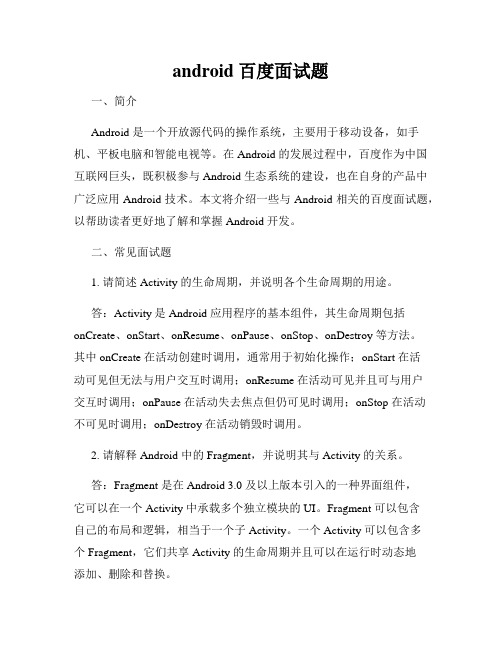 android 百度面试题

一、简介

Android 是一个开放源代码的操作系统，主要用于移动设备，如手机、平板电脑和智能电视等。在 Android 的发展过程中，百度作为中国互联网巨头，既积极参与 Android 生态系统的建设，也在自身的产品中广泛应用 Android 技术。本文将介绍一些与 Android 相关的百度面试题，以帮助读者更好地了解和掌握 Android 开发。

二、常见面试题

1. 请简述 Activity 的生命周期，并说明各个生命周期的用途。

答：Activity 是 Android 应用程序的基本组件，其生命周期包括 onCreate、onStart、onResume、onPause、onStop、onDestroy 等方法。其中 onCreate 在活动创建时调用，通常用于初始化操作；onStart 在活动可见但无法与用户交互时调用；onResume 在活动可见并且可与用户交互时调用；onPause 在活动失去焦点但仍可见时调用；onStop 在活动不可见时调用；onDestroy 在活动销毁时调用。

2. 请解释 Android 中的 Fragment，并说明其与 Activity 的关系。

答：Fragment 是在 Android 3.0 及以上版本引入的一种界面组件，它可以在一个 Activity 中承载多个独立模块的 UI。Fragment 可以包含自己的布局和逻辑，相当于一个子 Activity。一个 Activity 可以包含多个 Fragment，它们共享 Activity 的生命周期并且可以在运行时动态地添加、删除和替换。